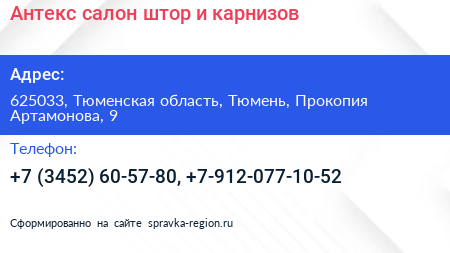 Антекс салон штор и карнизов

Адрес:

625033, Тюменская область, Тюмень, Прокопия Артамонова, 9

Телефон:

+7 (3452) 60-57-80, +7-912-077-10-52

Сформированно на сайте spravka-region.ru